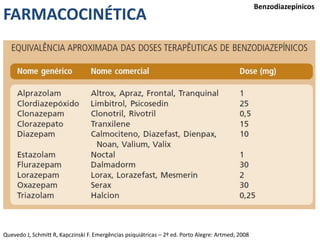 FARMACOCINÉTICA

Benzodiazepínicos

EQUIVALÊNCIA APROXIMADA DAS DOSES TERAPÊUTICAS DE BENZODIAZEPÍNICOS

| Nome genérico | Nome comercial | Dose (mg) |
|---|---|---|
| Alprazolam | Altrox, Apraz, Frontal, Tranquinal | 1 |
| Clordiazepóxido | Limbitrol, Psicosedin | 25 |
| Clonazepam | Clonotril, Rivotril | 0,5 |
| Clorazepato | Tranxilene | 15 |
| Diazepam | Calmociteno, Diazefast, Dienpax, Noan, Valium, Valix | 10 |
| Estazolam | Noctal | 1 |
| Flurazepam | Dalmadorm | 30 |
| Lorazepam | Lorax, Lorazefast, Mesmerin | 2 |
| Oxazepam | Serax | 30 |
| Triazolam | Halcion | 0,25 |

Quevedo J, Schmitt R, Kapczinski F. Emergências psiquiátricas – 2ª ed. Porto Alegre: Artmed; 2008